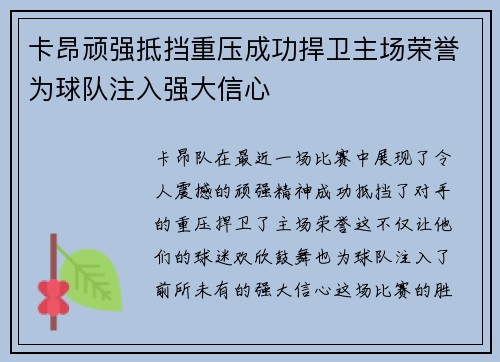 卡昂顽强抵挡重压成功捍卫主场荣誉为球队注入强大信心

卡昂队在最近一场比赛中展现了令人震撼的顽强精神成功抵挡了对手的重压捍卫了主场荣誉这不仅让他们的球迷欢欣鼓舞也为球队注入了前所未有的强大信心这场比赛的胜